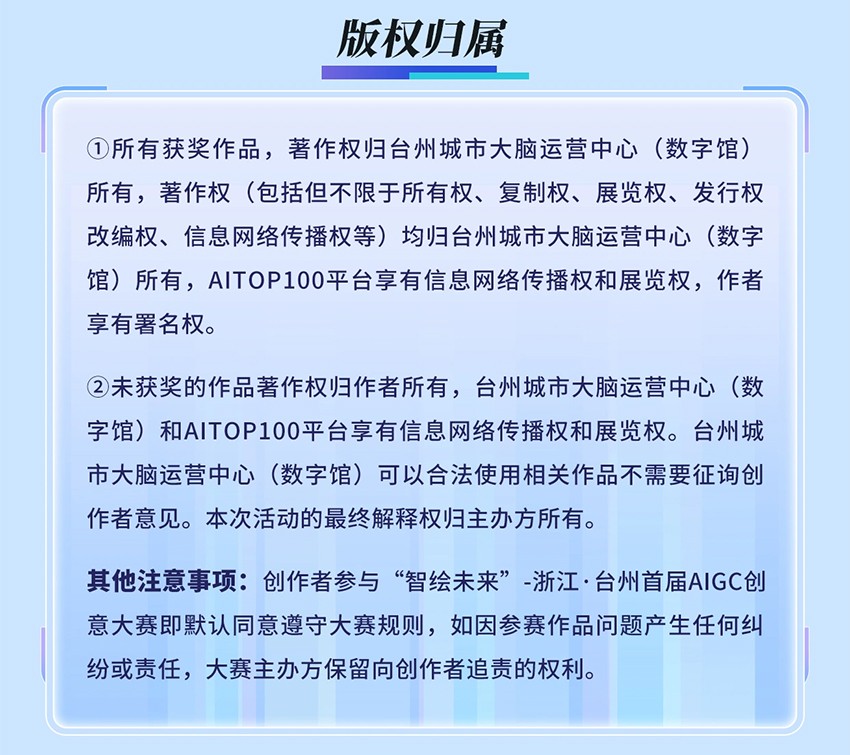 版权归属

①所有获奖作品，著作权归台州城市大脑运营中心（数字馆）所有，著作权（包括但不限于所有权、复制权、展览权、发行权改编权、信息网络传播权等）均归台州城市大脑运营中心（数字馆）所有，AITOP100平台享有信息网络传播权和展览权，作者享有署名权。

②未获奖的作品著作权归作者所有，台州城市大脑运营中心（数字馆）和AITOP100平台享有信息网络传播权和展览权。台州城市大脑运营中心（数字馆）可以合法使用相关作品不需要征询创作者意见。本次活动的最终解释权归主办方所有。

其他注意事项：创作者参与“智绘未来”-浙江·台州首届AIGC创意大赛即默认同意遵守大赛规则，如因参赛作品问题产生任何纠纷或责任，大赛主办方保留向创作者追责的权利。